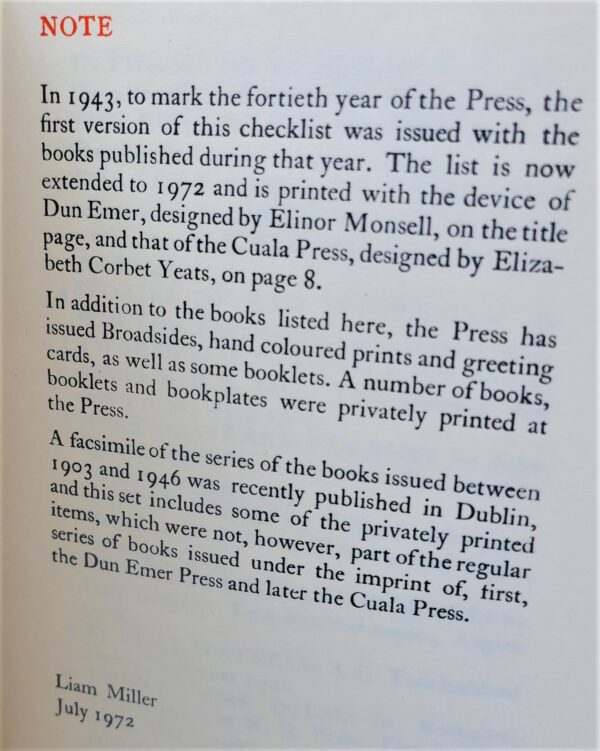 NOTE

In 1943, to mark the fortieth year of the Press, the first version of this checklist was issued with the books published during that year. The list is now extended to 1972 and is printed with the device of Dun Emer, designed by Elinor Monsell, on the title page, and that of the Cuala Press, designed by Elizabeth Corbet Yeats, on page 8.

In addition to the books listed here, the Press has issued Broadsides, hand coloured prints and greeting cards, as well as some booklets. A number of books, booklets and bookplates were privately printed at the Press.

A facsimile of the series of the books issued between 1903 and 1946 was recently published in Dublin, and this set includes some of the privately printed items, which were not, however, part of the regular series of books issued under the imprint of, first, the Dun Emer Press and later the Cuala Press.

Liam Miller
July 1972